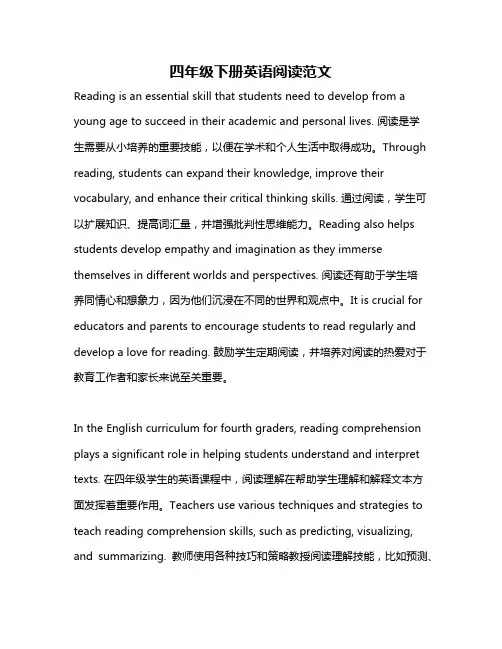 四年级下册英语阅读范文

Reading is an essential skill that students need to develop from a young age to succeed in their academic and personal lives. 阅读是学生需要从小培养的重要技能，以便在学术和个人生活中取得成功。Through reading, students can expand their knowledge, improve their vocabulary, and enhance their critical thinking skills. 通过阅读，学生可以扩展知识、提高词汇量，并增强批判性思维能力。Reading also helps students develop empathy and imagination as they immerse themselves in different worlds and perspectives. 阅读还有助于学生培养同情心和想象力，因为他们沉浸在不同的世界和观点中。It is crucial for educators and parents to encourage students to read regularly and develop a love for reading. 鼓励学生定期阅读，并培养对阅读的热爱对于教育工作者和家长来说至关重要。

In the English curriculum for fourth graders, reading comprehension plays a significant role in helping students understand and interpret texts. 在四年级学生的英语课程中，阅读理解在帮助学生理解和解释文本方面发挥着重要作用。Teachers use various techniques and strategies to teach reading comprehension skills, such as predicting, visualizing, and summarizing. 教师使用各种技巧和策略教授阅读理解技能，比如预测、